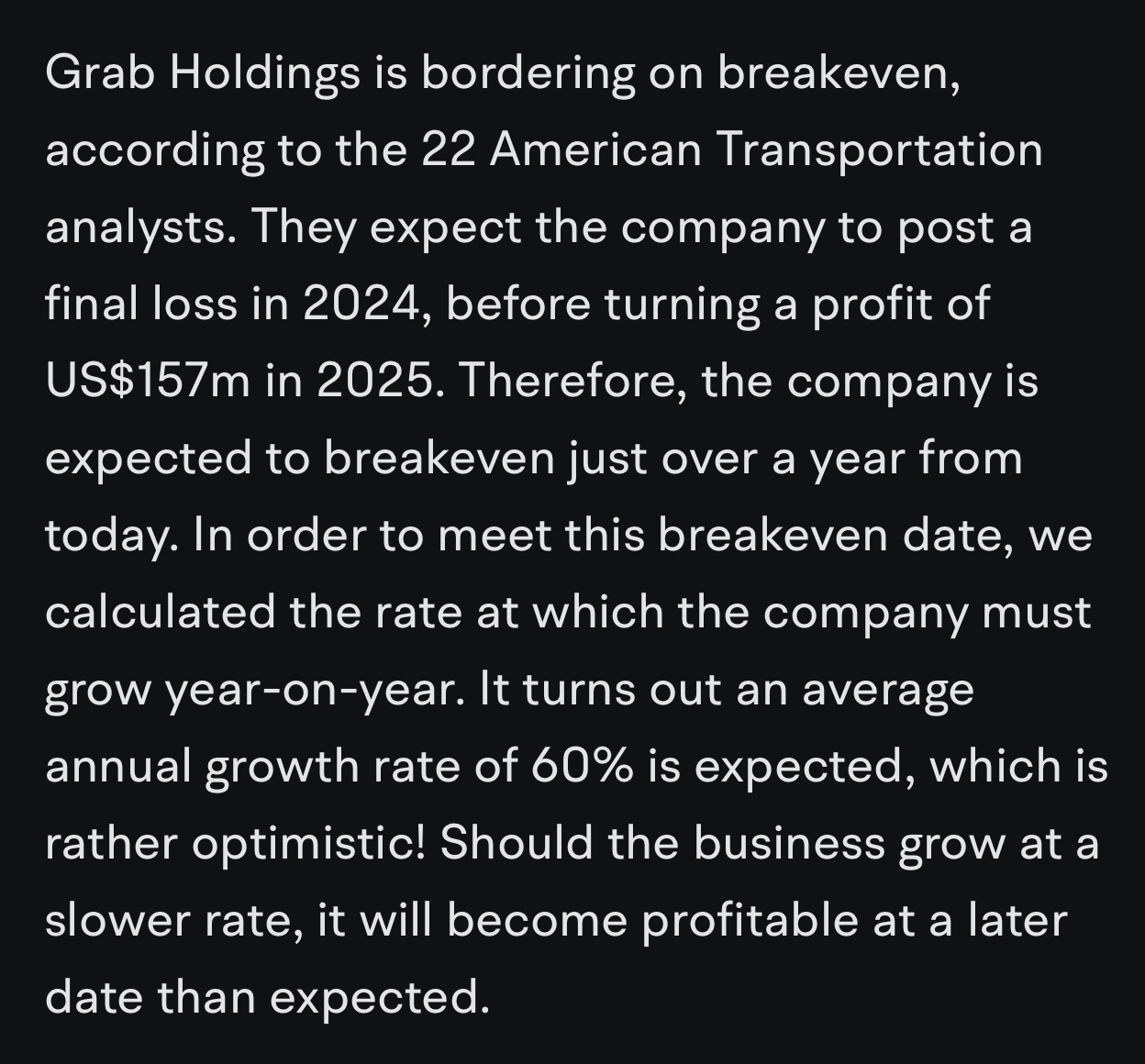 Grab Holdings is bordering on breakeven, according to the 22 American Transportation analysts. They expect the company to post a final loss in 2024, before turning a profit of US$157m in 2025. Therefore, the company is expected to breakeven just over a year from today. In order to meet this breakeven date, we calculated the rate at which the company must grow year-on-year. It turns out an average annual growth rate of 60% is expected, which is rather optimistic! Should the business grow at a slower rate, it will become profitable at a later date than expected.